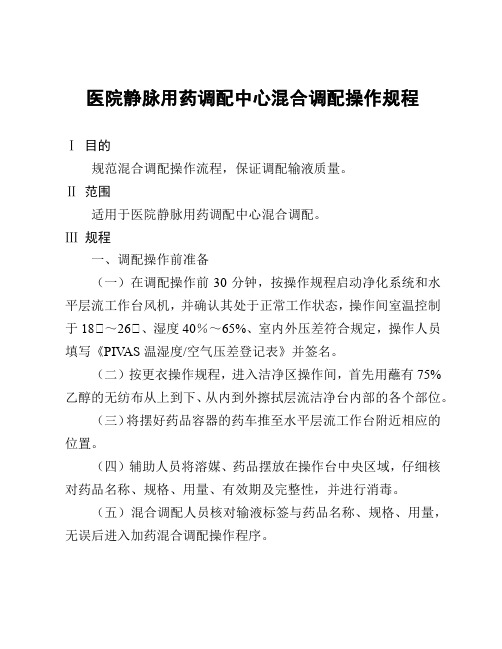 医院静脉用药调配中心混合调配操作规程

Ⅰ 目的

规范混合调配操作流程，保证调配输液质量。

Ⅱ 范围

适用于医院静脉用药调配中心混合调配。

Ⅲ 规程

一、调配操作前准备

（一）在调配操作前 30 分钟，按操作规程启动净化系统和水平层流工作台风机，并确认其处于正常工作状态，操作间室温控制于 18□～26□、湿度 40%～65%、室内外压差符合规定，操作人员填写《PIVAS 温湿度/空气压差登记表》并签名。

（二）按更衣操作规程，进入洁净区操作间，首先用蘸有 75%乙醇的无纺布从上到下、从内到外擦拭层流洁净台内部的各个部位。

（三）将摆好药品容器的药车推至水平层流工作台附近相应的位置。

（四）辅助人员将溶媒、药品摆放在操作台中央区域，仔细核对药品名称、规格、用量、有效期及完整性，并进行消毒。

（五）混合调配人员核对输液标签与药品名称、规格、用量，无误后进入加药混合调配操作程序。